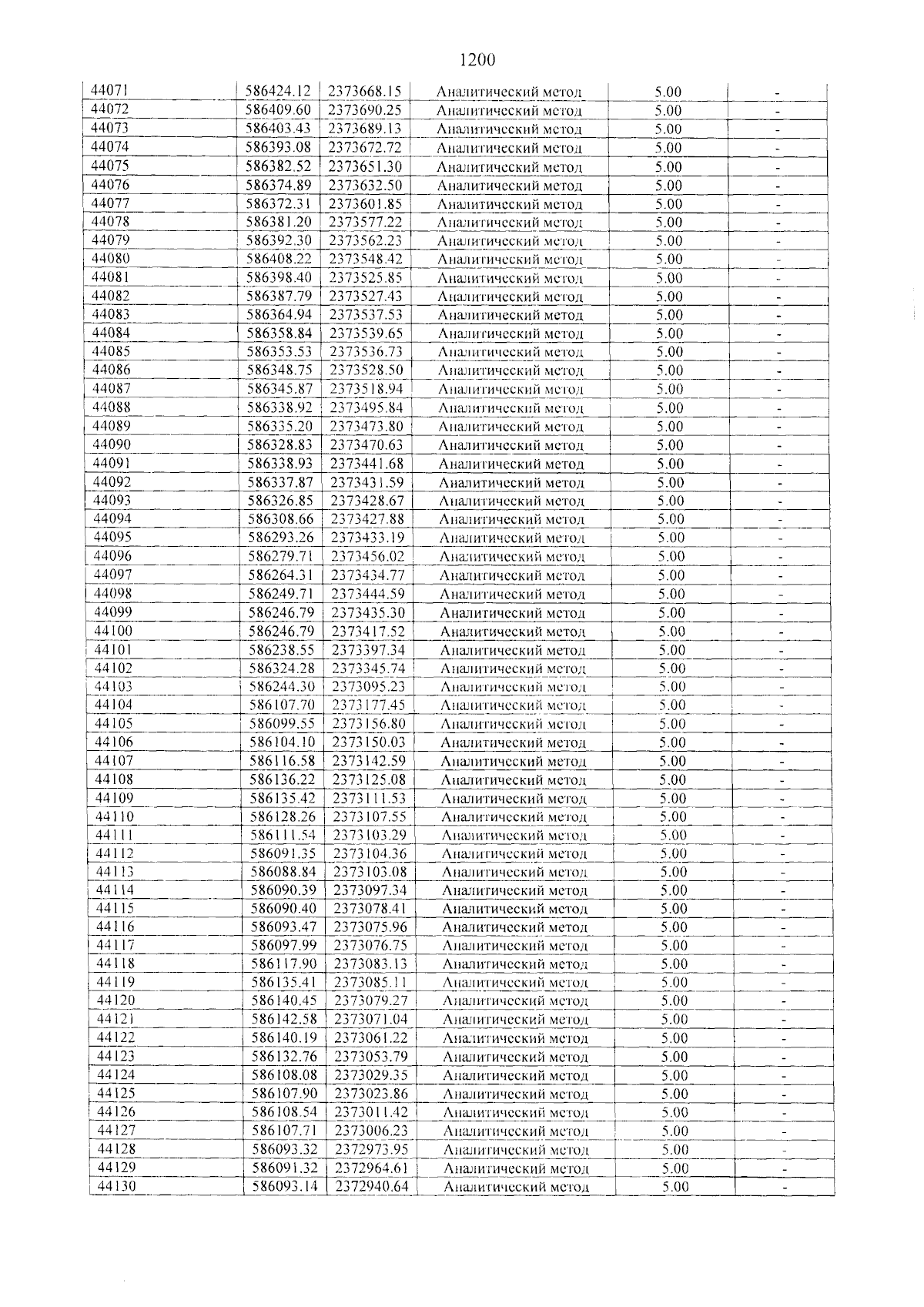 1200

| 44071 | 586424.12 | 2373668.15 | Аналитический метод | 5.00 | - |
|---|---|---|---|---|---|
| 44072 | 586409.60 | 2373690.25 | Аналитический метод | 5.00 | - |
| 44073 | 586403.43 | 2373689.13 | Аналитический метод | 5.00 | - |
| 44074 | 586393.08 | 2373672.72 | Аналитический метод | 5.00 | - |
| 44075 | 586382.52 | 2373651.30 | Аналитический метод | 5.00 | - |
| 44076 | 586374.89 | 2373632.50 | Аналитический метод | 5.00 | - |
| 44077 | 586372.31 | 2373601.85 | Аналитический метод | 5.00 | - |
| 44078 | 586381.20 | 2373577.22 | Аналитический метод | 5.00 | - |
| 44079 | 586392.30 | 2373562.23 | Аналитический метод | 5.00 | - |
| 44080 | 586408.22 | 2373548.42 | Аналитический метод | 5.00 | - |
| 44081 | 586398.40 | 2373525.85 | Аналитический метод | 5.00 | - |
| 44082 | 586387.79 | 2373527.43 | Аналитический метод | 5.00 | - |
| 44083 | 586364.94 | 2373537.53 | Аналитический метод | 5.00 | - |
| 44084 | 586358.84 | 2373539.65 | Аналитический метод | 5.00 | - |
| 44085 | 586353.53 | 2373536.73 | Аналитический метод | 5.00 | - |
| 44086 | 586348.75 | 2373528.50 | Аналитический метод | 5.00 | - |
| 44087 | 586345.87 | 2373518.94 | Аналитический метод | 5.00 | - |
| 44088 | 586338.92 | 2373495.84 | Аналитический метод | 5.00 | - |
| 44089 | 586335.20 | 2373473.80 | Аналитический метод | 5.00 | - |
| 44090 | 586328.83 | 2373470.63 | Аналитический метод | 5.00 | - |
| 44091 | 586338.93 | 2373441.68 | Аналитический метод | 5.00 | - |
| 44092 | 586337.87 | 2373431.59 | Аналитический метод | 5.00 | - |
| 44093 | 586326.85 | 2373428.67 | Аналитический метод | 5.00 | - |
| 44094 | 586308.66 | 2373427.88 | Аналитический метод | 5.00 | - |
| 44095 | 586293.26 | 2373433.19 | Аналитический метод | 5.00 | - |
| 44096 | 586279.71 | 2373456.02 | Аналитический метод | 5.00 | - |
| 44097 | 586264.31 | 2373434.77 | Аналитический метод | 5.00 | - |
| 44098 | 586249.71 | 2373444.59 | Аналитический метод | 5.00 | - |
| 44099 | 586246.79 | 2373435.30 | Аналитический метод | 5.00 | - |
| 44100 | 586246.79 | 2373417.52 | Аналитический метод | 5.00 | - |
| 44101 | 586238.55 | 2373397.34 | Аналитический метод | 5.00 | - |
| 44102 | 586324.28 | 2373345.74 | Аналитический метод | 5.00 | - |
| 44103 | 586244.30 | 2373095.23 | Аналитический метод | 5.00 | - |
| 44104 | 586107.70 | 2373177.45 | Аналитический метод | 5.00 | - |
| 44105 | 586099.55 | 2373156.80 | Аналитический метод | 5.00 | - |
| 44106 | 586104.10 | 2373150.03 | Аналитический метод | 5.00 | - |
| 44107 | 586116.58 | 2373142.59 | Аналитический метод | 5.00 | - |
| 44108 | 586136.22 | 2373125.08 | Аналитический метод | 5.00 | - |
| 44109 | 586135.42 | 2373111.53 | Аналитический метод | 5.00 | - |
| 44110 | 586128.26 | 2373107.55 | Аналитический метод | 5.00 | - |
| 44111 | 586111.54 | 2373103.29 | Аналитический метод | 5.00 | - |
| 44112 | 586091.35 | 2373104.36 | Аналитический метод | 5.00 | - |
| 44113 | 586088.84 | 2373103.08 | Аналитический метод | 5.00 | - |
| 44114 | 586090.39 | 2373097.34 | Аналитический метод | 5.00 | - |
| 44115 | 586090.40 | 2373078.41 | Аналитический метод | 5.00 | - |
| 44116 | 586093.47 | 2373075.96 | Аналитический метод | 5.00 | - |
| 44117 | 586097.99 | 2373076.75 | Аналитический метод | 5.00 | - |
| 44118 | 586117.90 | 2373083.13 | Аналитический метод | 5.00 | - |
| 44119 | 586135.41 | 2373085.11 | Аналитический метод | 5.00 | - |
| 44120 | 586140.45 | 2373079.27 | Аналитический метод | 5.00 | - |
| 44121 | 586142.58 | 2373071.04 | Аналитический метод | 5.00 | - |
| 44122 | 586140.19 | 2373061.22 | Аналитический метод | 5.00 | - |
| 44123 | 586132.76 | 2373053.79 | Аналитический метод | 5.00 | - |
| 44124 | 586108.08 | 2373029.35 | Аналитический метод | 5.00 | - |
| 44125 | 586107.90 | 2373023.86 | Аналитический метод | 5.00 | - |
| 44126 | 586108.54 | 2373011.42 | Аналитический метод | 5.00 | - |
| 44127 | 586107.71 | 2373006.23 | Аналитический метод | 5.00 | - |
| 44128 | 586093.32 | 2372973.95 | Аналитический метод | 5.00 | - |
| 44129 | 586091.32 | 2372964.61 | Аналитический метод | 5.00 | - |
| 44130 | 586093.14 | 2372940.64 | Аналитический метод | 5.00 | - |